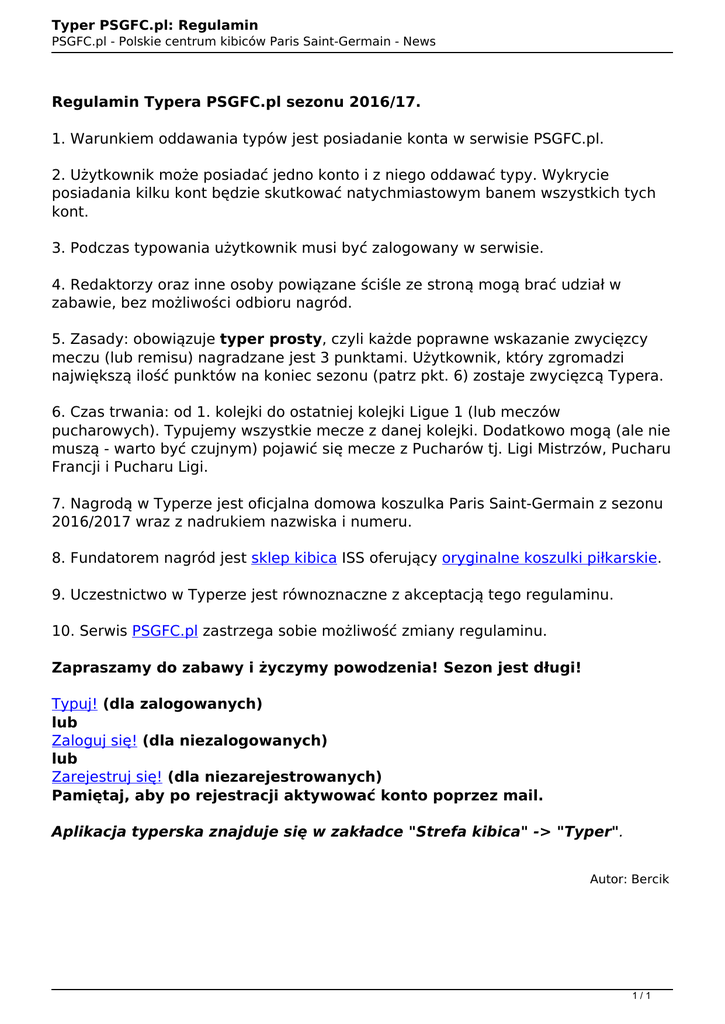 Typer PSGFC.pl: Regulamin
PSGFC.pl - Polskie centrum kibiców Paris Saint-Germain - News

Regulamin Typera PSGFC.pl sezonu 2016/17.

1. Warunkiem oddawania typów jest posiadanie konta w serwisie PSGFC.pl.

2. Użytkownik może posiadać jedno konto i z niego oddawać typy. Wykrycie posiadania kilku kont będzie skutkować natychmiastowym banem wszystkich tych kont.

3. Podczas typowania użytkownik musi być zalogowany w serwisie.

4. Redaktorzy oraz inne osoby powiązane ściśle ze stroną mogą brać udział w zabawie, bez możliwości odbioru nagród.

5. Zasady: obowiązuje typer prosty, czyli każde poprawne wskazanie zwycięzcy meczu (lub remisu) nagradzane jest 3 punktami. Użytkownik, który zgromadzi największą ilość punktów na koniec sezonu (patrz pkt. 6) zostaje zwycięzcą Typera.

6. Czas trwania: od 1. kolejki do ostatniej kolejki Ligue 1 (lub meczów pucharowych). Typujemy wszystkie mecze z danej kolejki. Dodatkowo mogą (ale nie muszą - warto być czujnym) pojawić się mecze z Pucharów tj. Ligi Mistrzów, Pucharu Francji i Pucharu Ligi.

7. Nagrodą w Typerze jest oficjalna domowa koszulka Paris Saint-Germain z sezonu 2016/2017 wraz z nadrukiem nazwiska i numeru.

8. Fundatorem nagród jest sklep kibica ISS oferujący oryginalne koszulki piłkarskie.

9. Uczestnictwo w Typerze jest równoznaczne z akceptacją tego regulaminu.

10. Serwis PSGFC.pl zastrzega sobie możliwość zmiany regulaminu.

Zapraszamy do zabawy i życzymy powodzenia! Sezon jest długi!

Typuj! (dla zalogowanych)
lub
Zaloguj się! (dla niezalogowanych)
lub
Zarejestruj się! (dla niezarejestrowanych)
Pamiętaj, aby po rejestracji aktywować konto poprzez mail.

Aplikacja typerska znajduje się w zakładce "Strefa kibica" -> "Typer".

Autor: Bercik

1 / 1